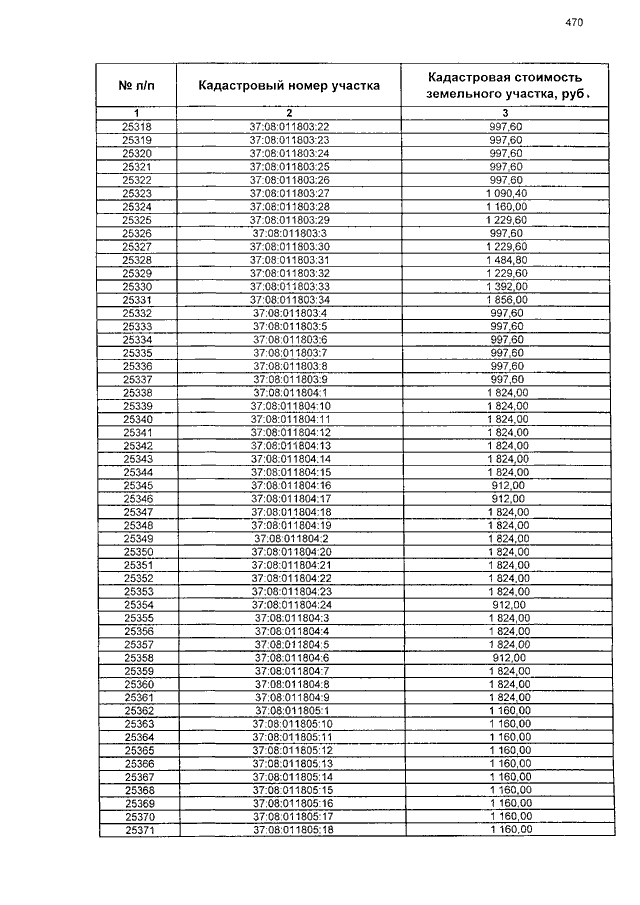 470

| № п/п | Кадастровый номер участка | Кадастровая стоимость земельного участка, руб. |
|---|---|---|
| 1 | 2 | 3 |
| 25318 | 37:08:011803:22 | 997,60 |
| 25319 | 37:08:011803:23 | 997,60 |
| 25320 | 37:08:011803:24 | 997,60 |
| 25321 | 37:08:011803:25 | 997,60 |
| 25322 | 37:08:011803:26 | 997,60 |
| 25323 | 37:08:011803:27 | 1 090,40 |
| 25324 | 37:08:011803:28 | 1 160,00 |
| 25325 | 37:08:011803:29 | 1 229,60 |
| 25326 | 37:08:011803:3 | 997,60 |
| 25327 | 37:08:011803:30 | 1 229,60 |
| 25328 | 37:08:011803:31 | 1 484,80 |
| 25329 | 37:08:011803:32 | 1 229,60 |
| 25330 | 37:08:011803:33 | 1 392,00 |
| 25331 | 37:08:011803:34 | 1 856,00 |
| 25332 | 37:08:011803:4 | 997,60 |
| 25333 | 37:08:011803:5 | 997,60 |
| 25334 | 37:08:011803:6 | 997,60 |
| 25335 | 37:08:011803:7 | 997,60 |
| 25336 | 37:08:011803:8 | 997,60 |
| 25337 | 37:08:011803:9 | 997,60 |
| 25338 | 37:08:011804:1 | 1 824,00 |
| 25339 | 37:08:011804:10 | 1 824,00 |
| 25340 | 37:08:011804:11 | 1 824,00 |
| 25341 | 37:08:011804:12 | 1 824,00 |
| 25342 | 37:08:011804:13 | 1 824,00 |
| 25343 | 37:08:011804:14 | 1 824,00 |
| 25344 | 37:08:011804:15 | 1 824,00 |
| 25345 | 37:08:011804:16 | 912,00 |
| 25346 | 37:08:011804:17 | 912,00 |
| 25347 | 37:08:011804:18 | 1 824,00 |
| 25348 | 37:08:011804:19 | 1 824,00 |
| 25349 | 37:08:011804:2 | 1 824,00 |
| 25350 | 37:08:011804:20 | 1 824,00 |
| 25351 | 37:08:011804:21 | 1 824,00 |
| 25352 | 37:08:011804:22 | 1 824,00 |
| 25353 | 37:08:011804:23 | 1 824,00 |
| 25354 | 37:08:011804:24 | 912,00 |
| 25355 | 37:08:011804:3 | 1 824,00 |
| 25356 | 37:08:011804:4 | 1 824,00 |
| 25357 | 37:08:011804:5 | 1 824,00 |
| 25358 | 37:08:011804:6 | 912,00 |
| 25359 | 37:08:011804:7 | 1 824,00 |
| 25360 | 37:08:011804:8 | 1 824,00 |
| 25361 | 37:08:011804:9 | 1 824,00 |
| 25362 | 37:08:011805:1 | 1 160,00 |
| 25363 | 37:08:011805:10 | 1 160,00 |
| 25364 | 37:08:011805:11 | 1 160,00 |
| 25365 | 37:08:011805:12 | 1 160,00 |
| 25366 | 37:08:011805:13 | 1 160,00 |
| 25367 | 37:08:011805:14 | 1 160,00 |
| 25368 | 37:08:011805:15 | 1 160,00 |
| 25369 | 37:08:011805:16 | 1 160,00 |
| 25370 | 37:08:011805:17 | 1 160,00 |
| 25371 | 37:08:011805:18 | 1 160,00 |